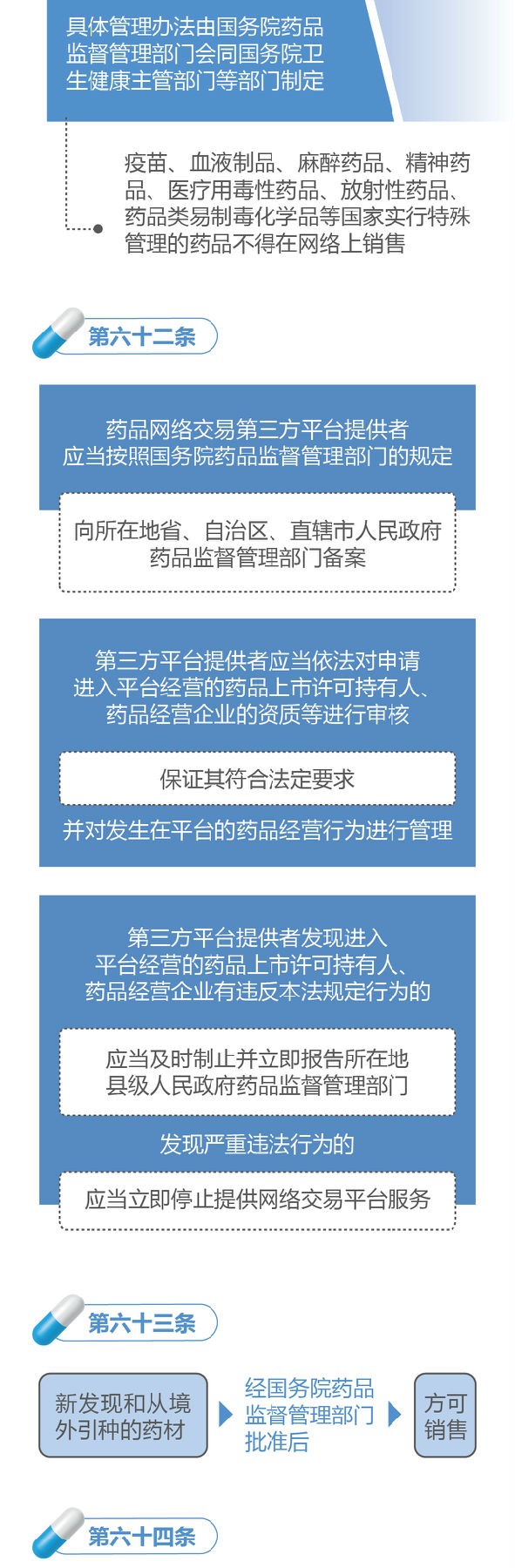 具体管理办法由国务院药品监督管理部门会同国务院卫生健康主管部门等部门制定

疫苗、血液制品、麻醉药品、精神药品、医疗用毒性药品、放射性药品、药品类易制毒化学品等国家实行特殊管理的药品不得在网络上销售

第六十二条

药品网络交易第三方平台提供者应当按照国务院药品监督管理部门的规定

向所在地省、自治区、直辖市人民政府药品监督管理部门备案

第三方平台提供者应当依法对申请进入平台经营的药品上市许可持有人、药品经营企业的资质等进行审核

保证其符合法定要求

并对发生在平台的药品经营行为进行管理

第三方平台提供者发现进入平台经营的药品上市许可持有人、药品经营企业有违反本法规定行为的

应当及时制止并立即报告所在地县级人民政府药品监督管理部门

发现严重违法行为的

应当立即停止提供网络交易平台服务

第六十三条

新发现和从境外引种的药材

经国务院药品监督管理部门批准后

方可销售

第六十四条